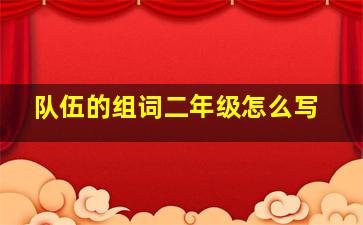 队伍的组词二年级怎么写